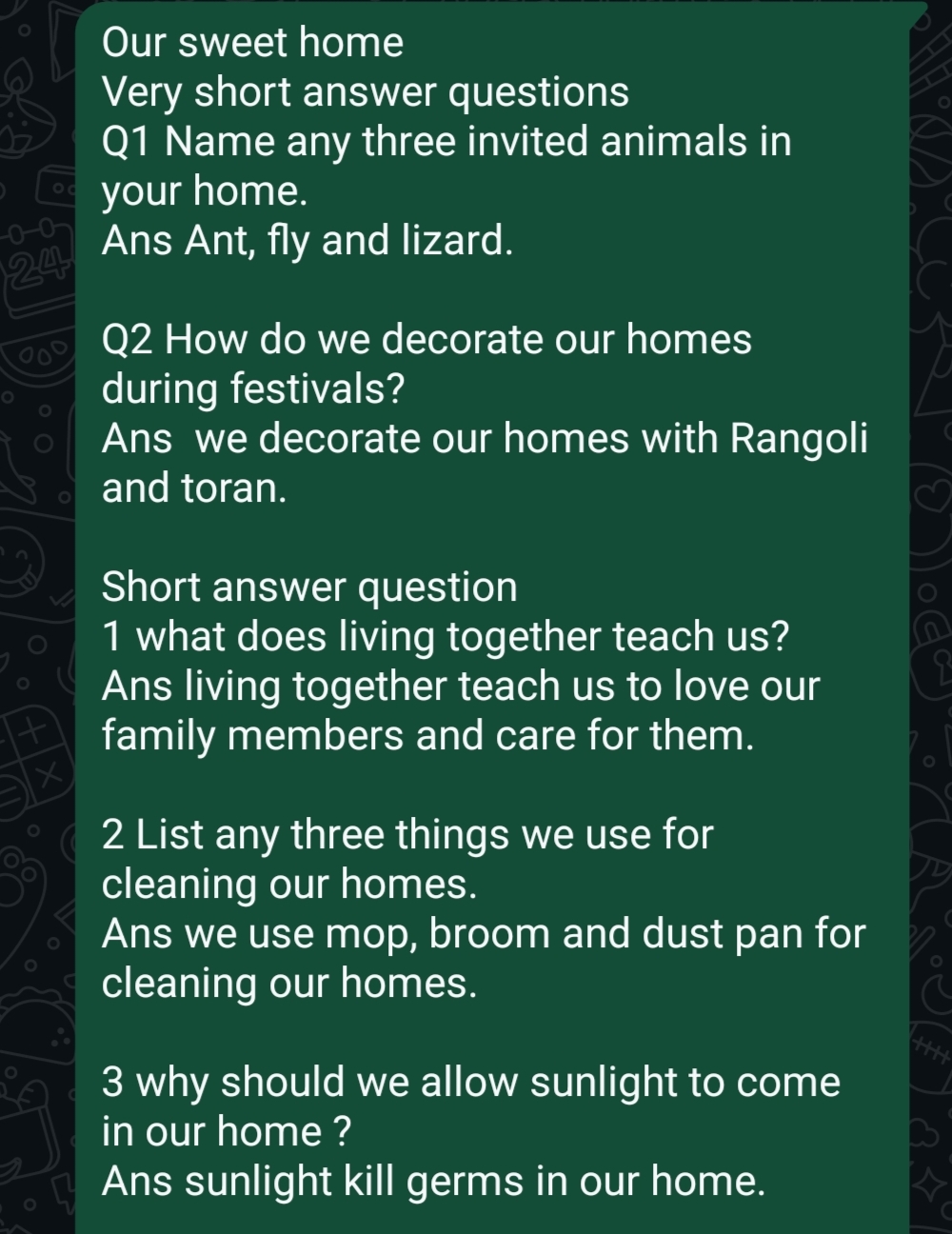 Our sweet home
Very short answer questions
Q1 Name any three invited animals in your home.
Ans Ant, fly and lizard.

Q2 How do we decorate our homes during festivals?
Ans  we decorate our homes with Rangoli and toran.

Short answer question
1 what does living together teach us?
Ans living together teach us to love our family members and care for them.

2 List any three things we use for cleaning our homes.
Ans we use mop, broom and dust pan for cleaning our homes.

3 why should we allow sunlight to come in our home ?
Ans sunlight kill germs in our home.